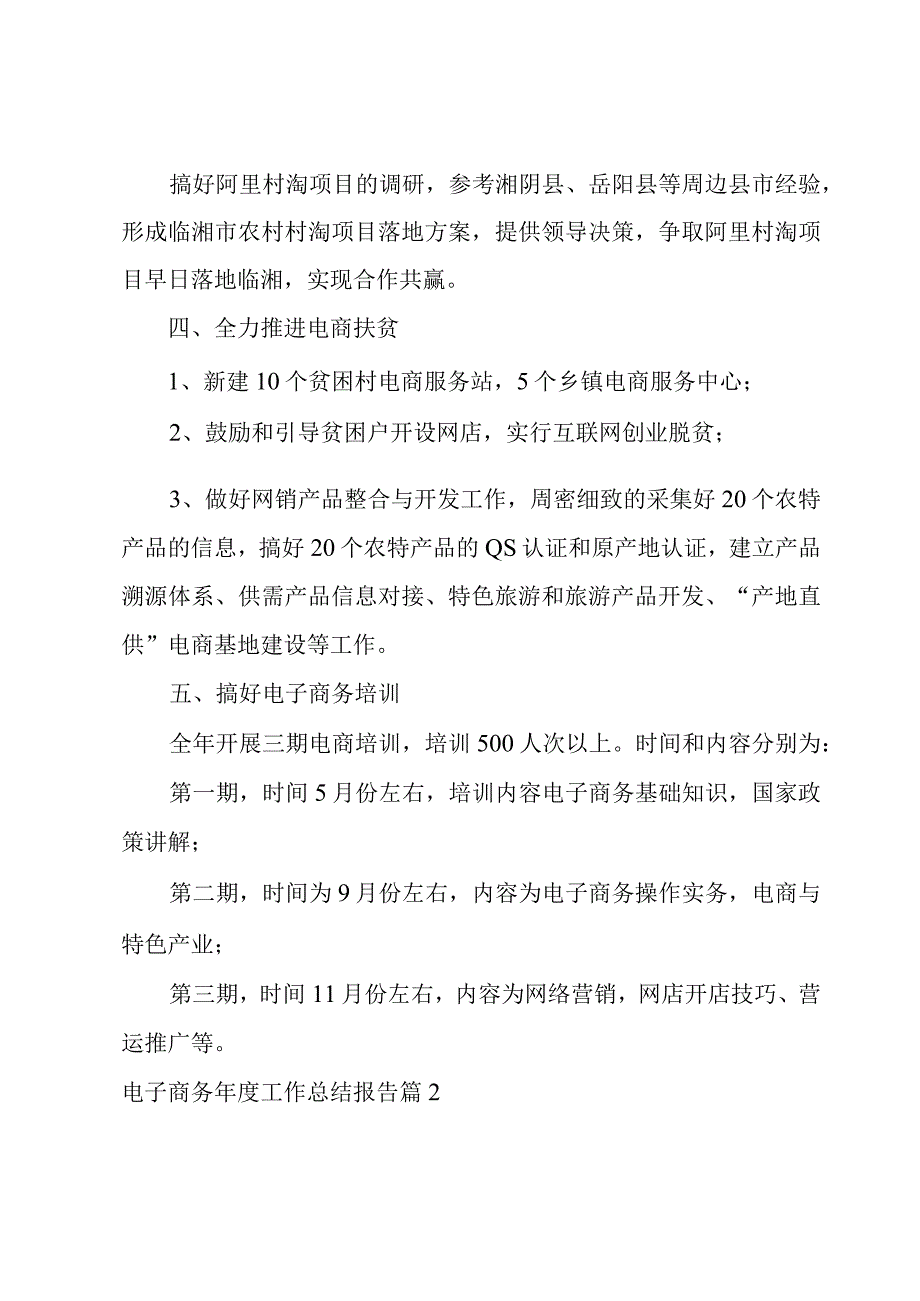 搞好阿里村淘项目的调研，参考湘阴县、岳阳县等周边县市经验，形成临湘市农村村淘项目落地方案，提供领导决策，争取阿里村淘项目早日落地临湘，实现合作共赢。

四、全力推进电商扶贫

1、新建10个贫困村电商服务站，5个乡镇电商服务中心；

2、鼓励和引导贫困户开设网店，实行互联网创业脱贫；

3、做好网销产品整合与开发工作，周密细致的采集好20个农特产品的信息，搞好20个农特产品的QS认证和原产地认证，建立产品溯源体系、供需产品信息对接、特色旅游和旅游产品开发、“产地直供”电商基地建设等工作。

五、搞好电子商务培训

全年开展三期电商培训，培训500人次以上。时间和内容分别为：

第一期，时间5月份左右，培训内容电子商务基础知识，国家政策讲解；

第二期，时间为9月份左右，内容为电子商务操作实务，电商与特色产业；

第三期，时间11月份左右，内容为网络营销，网店开店技巧、营运推广等。

电子商务年度工作总结报告篇2